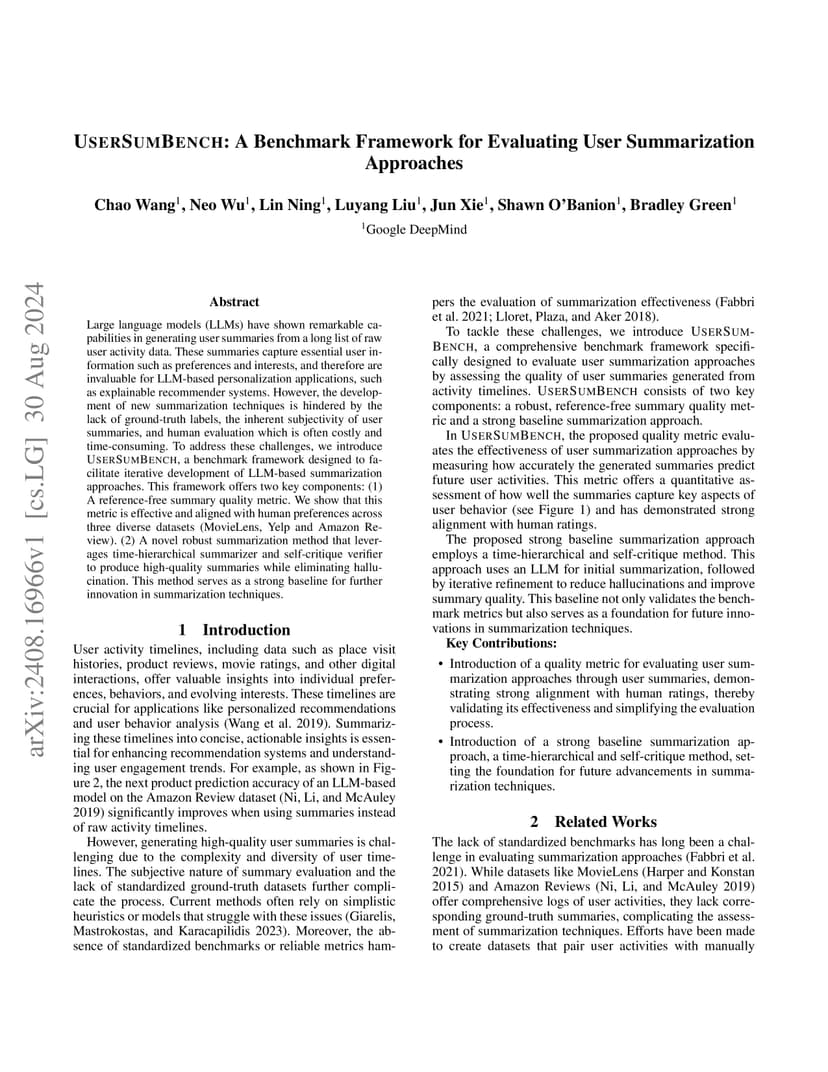 USERSUMBENCH: A Benchmark Framework for Evaluating User Summarization Approaches

Chao Wang$^1$, Neo Wu$^1$, Lin Ning$^1$, Luyang Liu$^1$, Jun Xie$^1$, Shawn O'Banion$^1$, Bradley Green$^1$

$^1$Google DeepMind

arXiv:2408.16966v1 [cs.LG] 30 Aug 2024

Abstract

Large language models (LLMs) have shown remarkable capabilities in generating user summaries from a long list of raw user activity data. These summaries capture essential user information such as preferences and interests, and therefore are invaluable for LLM-based personalization applications, such as explainable recommender systems. However, the development of new summarization techniques is hindered by the lack of ground-truth labels, the inherent subjectivity of user summaries, and human evaluation which is often costly and time-consuming. To address these challenges, we introduce USERSUMBENCH, a benchmark framework designed to facilitate iterative development of LLM-based summarization approaches. This framework offers two key components: (1) A reference-free summary quality metric. We show that this metric is effective and aligned with human preferences across three diverse datasets (MovieLens, Yelp and Amazon Review). (2) A novel robust summarization method that leverages time-hierarchical summarizer and self-critique verifier to produce high-quality summaries while eliminating hallucination. This method serves as a strong baseline for further innovation in summarization techniques.

1 Introduction

User activity timelines, including data such as place visit histories, product reviews, movie ratings, and other digital interactions, offer valuable insights into individual preferences, behaviors, and evolving interests. These timelines are crucial for applications like personalized recommendations and user behavior analysis (Wang et al. 2019). Summarizing these timelines into concise, actionable insights is essential for enhancing recommendation systems and understanding user engagement trends. For example, as shown in Figure 2, the next product prediction accuracy of an LLM-based model on the Amazon Review dataset (Ni, Li, and McAuley 2019) significantly improves when using summaries instead of raw activity timelines.

However, generating high-quality user summaries is challenging due to the complexity and diversity of user timelines. The subjective nature of summary evaluation and the lack of standardized ground-truth datasets further complicate the process. Current methods often rely on simplistic heuristics or models that struggle with these issues (Giarelis, Mastrokostas, and Karacapilidis 2023). Moreover, the absence of standardized benchmarks or reliable metrics hampers the evaluation of summarization effectiveness (Fabbri et al. 2021; Lloret, Plaza, and Aker 2018).

To tackle these challenges, we introduce USERSUMBENCH, a comprehensive benchmark framework specifically designed to evaluate user summarization approaches by assessing the quality of user summaries generated from activity timelines. USERSUMBENCH consists of two key components: a robust, reference-free summary quality metric and a strong baseline summarization approach.

In USERSUMBENCH, the proposed quality metric evaluates the effectiveness of user summarization approaches by measuring how accurately the generated summaries predict future user activities. This metric offers a quantitative assessment of how well the summaries capture key aspects of user behavior (see Figure 1) and has demonstrated strong alignment with human ratings.

The proposed strong baseline summarization approach employs a time-hierarchical and self-critique method. This approach uses an LLM for initial summarization, followed by iterative refinement to reduce hallucinations and improve summary quality. This baseline not only validates the benchmark metrics but also serves as a foundation for future innovations in summarization techniques.

Key Contributions:

• Introduction of a quality metric for evaluating user summarization approaches through user summaries, demonstrating strong alignment with human ratings, thereby validating its effectiveness and simplifying the evaluation process.

• Introduction of a strong baseline summarization approach, a time-hierarchical and self-critique method, setting the foundation for future advancements in summarization techniques.

2 Related Works

The lack of standardized benchmarks has long been a challenge in evaluating summarization approaches (Fabbri et al. 2021). While datasets like MovieLens (Harper and Konstan 2015) and Amazon Reviews (Ni, Li, and McAuley 2019) offer comprehensive logs of user activities, they lack corresponding ground-truth summaries, complicating the assessment of summarization techniques. Efforts have been made to create datasets that pair user activities with manually